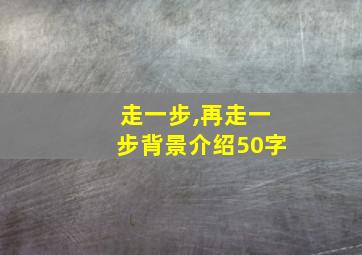 走一步,再走一步背景介绍50字